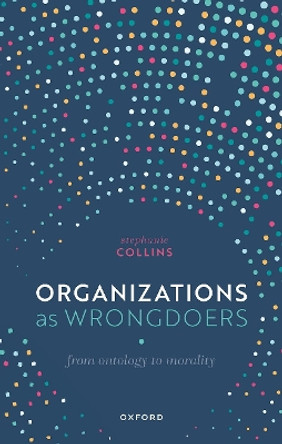 stephanie
COLLINS

ORGANIZATIONS
as WRONGDOERS

from ontology to morality

OXFORD